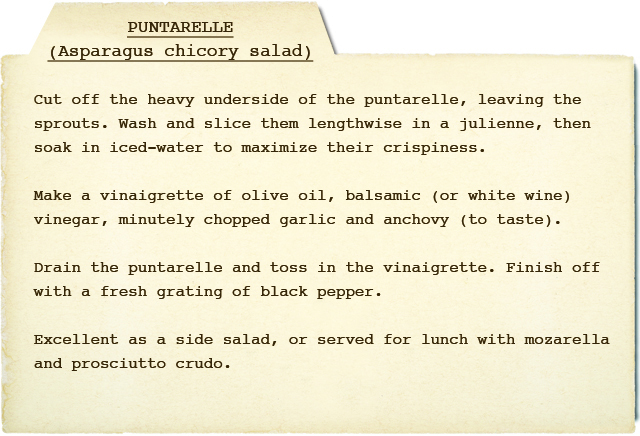 PUNTARELLE
(Asparagus chicory salad)

Cut off the heavy underside of the puntarelle, leaving the sprouts. Wash and slice them lengthwise in a julienne, then soak in iced-water to maximize their crispiness.

Make a vinaigrette of olive oil, balsamic (or white wine) vinegar, minutely chopped garlic and anchovy (to taste).

Drain the puntarelle and toss in the vinaigrette. Finish off with a fresh grating of black pepper.

Excellent as a side salad, or served for lunch with mozarella and prosciutto crudo.